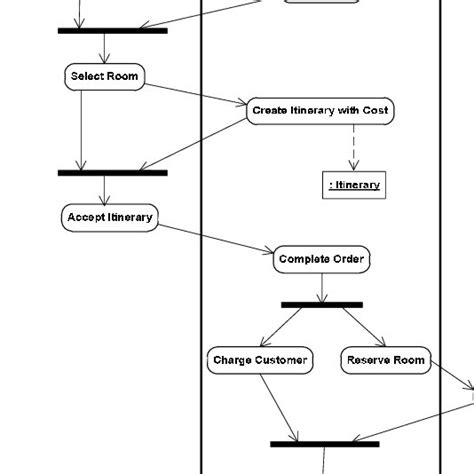 Select Room

Create Itinerary with Cost

: Itinerary

Accept Itinerary

Complete Order

Charge Customer

Reserve Room